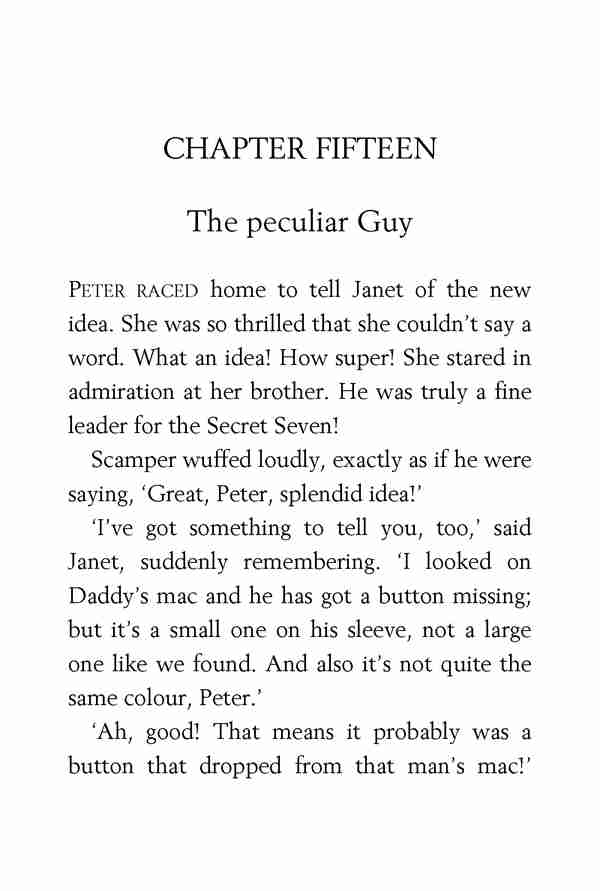 CHAPTER FIFTEEN

The peculiar Guy

PETER RACED home to tell Janet of the new idea. She was so thrilled that she couldn't say a word. What an idea! How super! She stared in admiration at her brother. He was truly a fine leader for the Secret Seven!

Scamper wuffed loudly, exactly as if he were saying, 'Great, Peter, splendid idea!'

'I've got something to tell you, too,' said Janet, suddenly remembering. 'I looked on Daddy's mac and he has got a button missing; but it's a small one on his sleeve, not a large one like we found. And also it's not quite the same colour, Peter.'

'Ah, good! That means it probably was a button that dropped from that man's mac!'